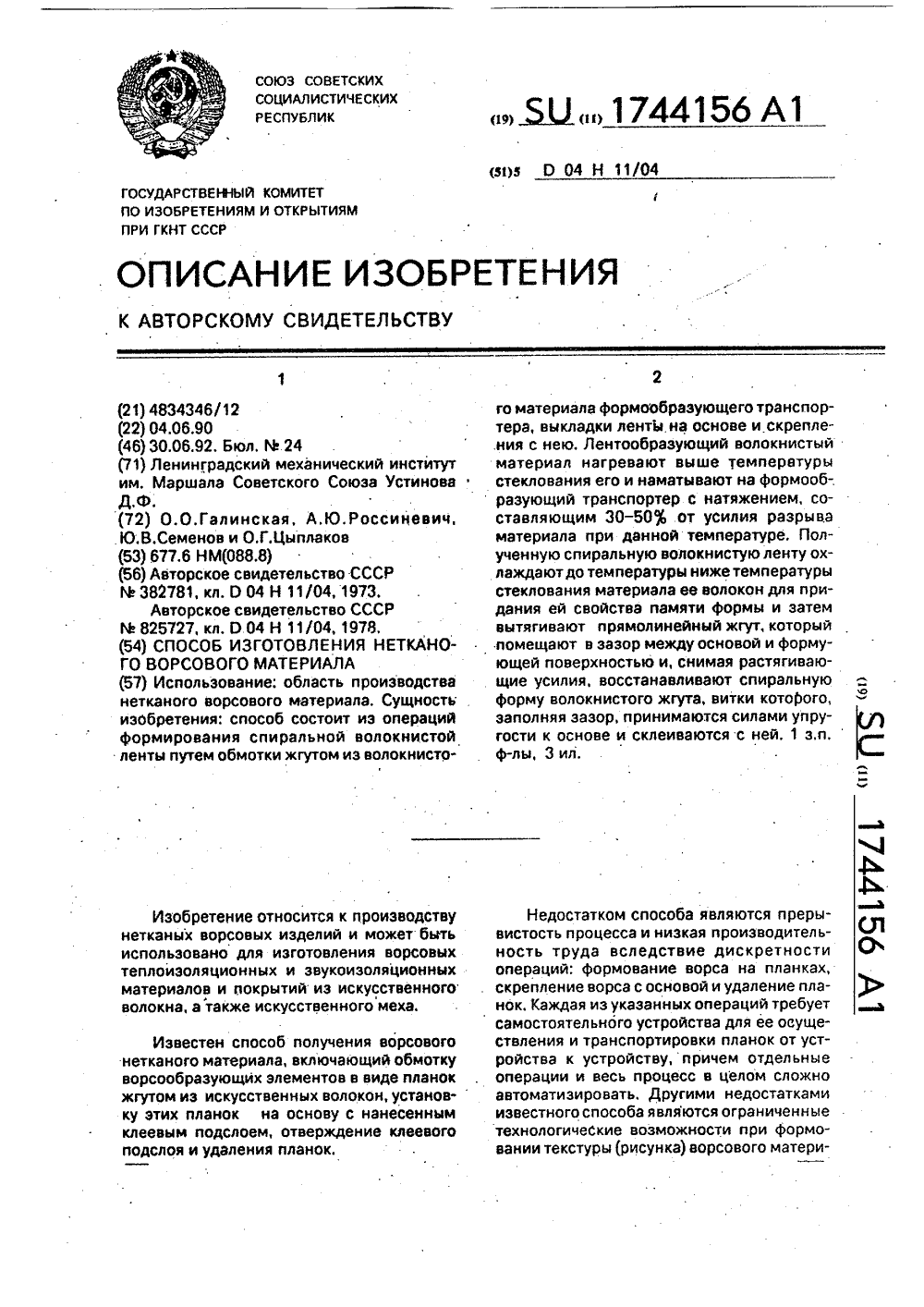 СОЮЗ СОВЕТСКИХ СОЦИАЛИСТИЧЕСКИХ РЕСПУБЛИК

(19) SU (11) 1744156 A1

(51)5 D 04 H 11/04

ГОСУДАРСТВЕННЫЙ КОМИТЕТ ПО ИЗОБРЕТЕНИЯМ И ОТКРЫТИЯМ ПРИ ГКНТ СССР

ОПИСАНИЕ ИЗОБРЕТЕНИЯ

К АВТОРСКОМУ СВИДЕТЕЛЬСТВУ

1

(21) 4834346/12
(22) 04.06.90
(46) 30.06.92. Бюл. № 24
(71) Ленинградский механический институт им. Маршала Советского Союза Устинова Д.Ф.
(72) О.О.Галинская, А.Ю.Россиневич, Ю.В.Семенов и О.Г.Цыплаков
(53) 677.6 НМ(088.8)
(56) Авторское свидетельство СССР № 382781, кл. D 04 H 11/04, 1973.
Авторское свидетельство СССР № 825727, кл. D 04 H 11/04, 1978.
(54) СПОСОБ ИЗГОТОВЛЕНИЯ НЕТКАНОГО ВОРСОВОГО МАТЕРИАЛА
(57) Использование: область производства нетканого ворсового материала. Сущность изобретения: способ состоит из операций формирования спиральной волокнистой ленты путем обмотки жгутом из волокнисто-

2

го материала формообразующего транспортера, выкладки ленты на основе и скрепления с нею. Лентообразующий волокнистый материал нагревают выше температуры стеклования его и наматывают на формообразующий транспортер с натяжением, составляющим 30–50% от усилия разрыва материала при данной температуре. Полученную спиральную волокнистую ленту охлаждают до температуры ниже температуры стеклования материала ее волокон для придания ей свойства памяти формы и затем вытягивают прямолинейный жгут, который помещают в зазор между основой и формующей поверхностью и, снимая растягивающие усилия, восстанавливают спиральную форму волокнистого жгута, витки которого, заполняя зазор, принимаются силами упругости к основе и склеиваются с ней. 1 з.п. ф-лы, 3 ил.

(19) SU (11) 1744156 A1

Изобретение относится к производству нетканых ворсовых изделий и может быть использовано для изготовления ворсовых теплоизоляционных и звукоизоляционных материалов и покрытий из искусственного волокна, а также искусственного меха.

Известен способ получения ворсового нетканого материала, включающий обмотку ворсообразующих элементов в виде планок жгутом из искусственных волокон, установку этих планок на основу с нанесенным клеевым подслоем, отверждение клеевого подслоя и удаления планок.

Недостатком способа являются прерывистость процесса и низкая производительность труда вследствие дискретности операций: формование ворса на планках, скрепление ворса с основой и удаление планок. Каждая из указанных операций требует самостоятельного устройства для ее осуществления и транспортировки планок от устройства к устройству, причем отдельные операции и весь процесс в целом сложно автоматизировать. Другими недостатками известного способа являются ограниченные технологические возможности при формовании текстуры (рисунка) ворсового матери-